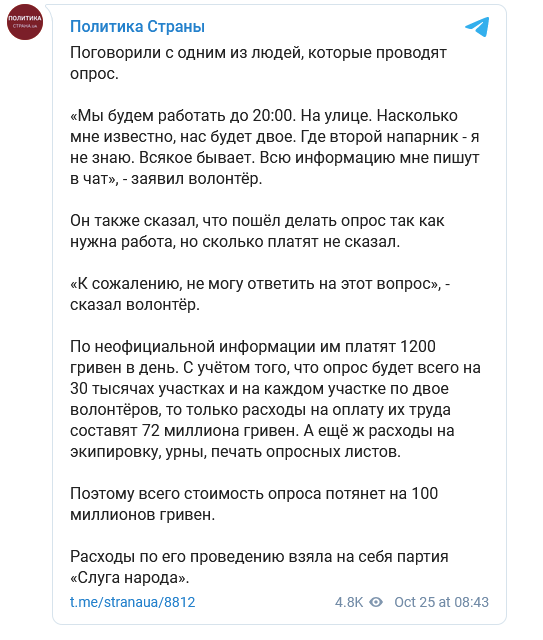 ПОЛИТИКА СТРАНА.ua

Политика Страны

Поговорили с одним из людей, которые проводят опрос.

«Мы будем работать до 20:00. На улице. Насколько мне известно, нас будет двое. Где второй напарник - я не знаю. Всякое бывает. Всю информацию мне пишут в чат», - заявил волонтёр.

Он также сказал, что пошёл делать опрос так как нужна работа, но сколько платят не сказал.

«К сожалению, не могу ответить на этот вопрос», - сказал волонтёр.

По неофициальной информации им платят 1200 гривен в день. С учётом того, что опрос будет всего на 30 тысячах участках и на каждом участке по двое волонтёров, то только расходы на оплату их труда составят 72 миллиона гривен. А ещё ж расходы на экипировку, урны, печать опросных листов.

Поэтому всего стоимость опроса потянет на 100 миллионов гривен.

Расходы по его проведению взяла на себя партия «Слуга народа».

t.me/stranaua/8812 4.8K Oct 25 at 08:43